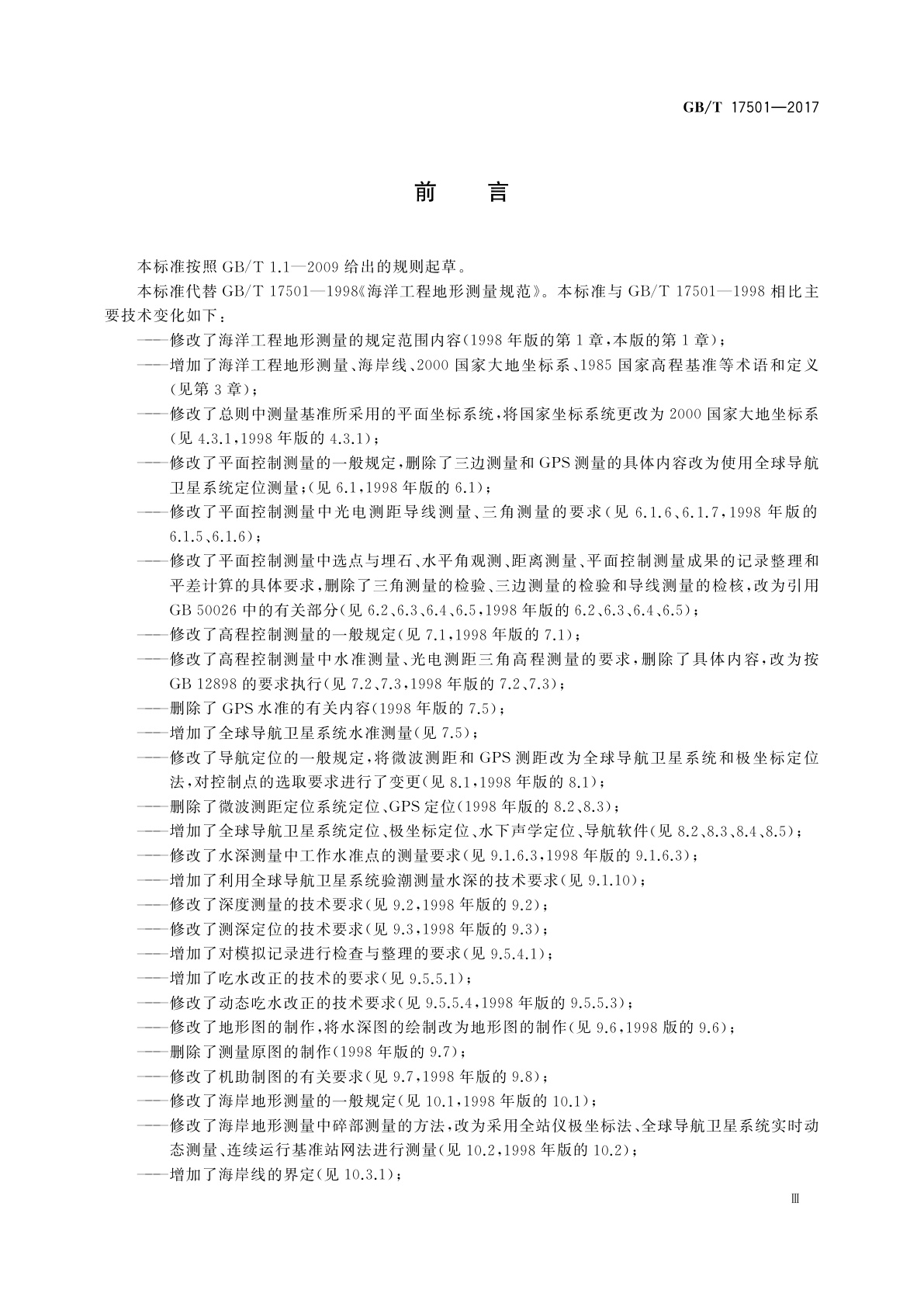 GB/T 17501—2017

前　言

本标准按照 GB/T 1.1—2009 给出的规则起草。

本标准代替 GB/T 17501—1998《海洋工程地形测量规范》。本标准与 GB/T 17501—1998 相比主要技术变化如下：

——修改了海洋工程地形测量的规定范围内容(1998 年版的第 1 章，本版的第 1 章)；

——增加了海洋工程地形测量、海岸线、2000 国家大地坐标系、1985 国家高程基准等术语和定义(见第 3 章)；

——修改了总则中测量基准所采用的平面坐标系统，将国家坐标系统更改为 2000 国家大地坐标系(见 4.3.1，1998 年版的 4.3.1)；

——修改了平面控制测量的一般规定，删除了三边测量和 GPS 测量的具体内容改为使用全球导航卫星系统定位测量；(见 6.1，1998 年版的 6.1)；

——修改了平面控制测量中光电测距导线测量、三角测量的要求(见 6.1.6、6.1.7，1998 年版的 6.1.5、6.1.6)；

——修改了平面控制测量中选点与埋石、水平角观测、距离测量、平面控制测量成果的记录整理和平差计算的具体要求，删除了三角测量的检验、三边测量的检验和导线测量的检核，改为引用 GB 50026 中的有关部分(见 6.2、6.3、6.4、6.5，1998 年版的 6.2、6.3、6.4、6.5)；

——修改了高程控制测量的一般规定(见 7.1，1998 年版的 7.1)；

——修改了高程控制测量中水准测量、光电测距三角高程测量的要求，删除了具体内容，改为按 GB 12898 的要求执行(见 7.2、7.3，1998 年版的 7.2、7.3)；

——删除了 GPS 水准的有关内容(1998 年版的 7.5)；

——增加了全球导航卫星系统水准测量(见 7.5)；

——修改了导航定位的一般规定，将微波测距和 GPS 测距改为全球导航卫星系统和极坐标定位法，对控制点的选取要求进行了变更(见 8.1，1998 年版的 8.1)；

——删除了微波测距定位系统定位、GPS 定位(1998 年版的 8.2、8.3)；

——增加了全球导航卫星系统定位、极坐标定位、水下声学定位、导航软件(见 8.2、8.3、8.4、8.5)；

——修改了水深测量中工作水准点的测量要求(见 9.1.6.3，1998 年版的 9.1.6.3)；

——增加了利用全球导航卫星系统验潮测量水深的技术要求(见 9.1.10)；

——修改了深度测量的技术要求(见 9.2，1998 年版的 9.2)；

——修改了测深定位的技术要求(见 9.3，1998 年版的 9.3)；

——增加了对模拟记录进行检查与整理的要求(见 9.5.4.1)；

——增加了吃水改正的技术的要求(见 9.5.5.1)；

——修改了动态吃水改正的技术要求(见 9.5.5.4，1998 年版的 9.5.5.3)；

——修改了地形图的制作，将水深图的绘制改为地形图的制作(见 9.6，1998 版的 9.6)；

——删除了测量原图的制作(1998 年版的 9.7)；

——修改了机助制图的有关要求(见 9.7，1998 年版的 9.8)；

——修改了海岸地形测量的一般规定(见 10.1，1998 年版的 10.1)；

——修改了海岸地形测量中碎部测量的方法，改为采用全站仪极坐标法、全球导航卫星系统实时动态测量、连续运行基准站网法进行测量(见 10.2，1998 年版的 10.2)；

——增加了海岸线的界定(见 10.3.1)；

Ⅲ